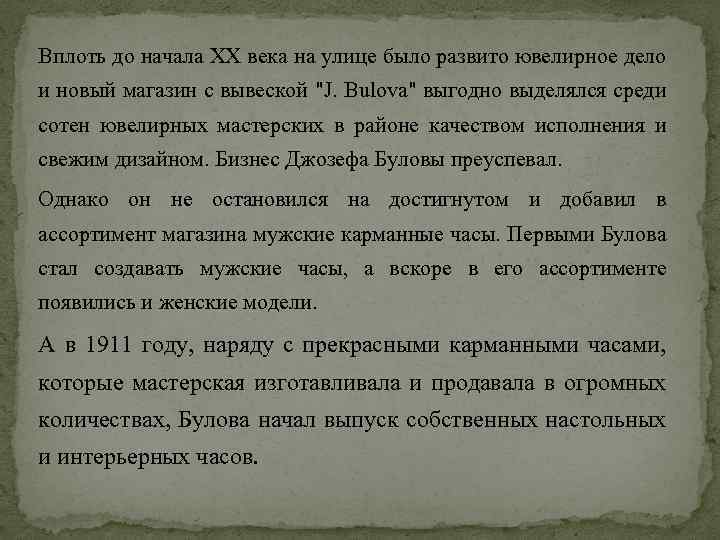 Вплоть до начала XX века на улице было развито ювелирное дело и новый магазин с вывеской "J. Bulova" выгодно выделялся среди сотен ювелирных мастерских в районе качеством исполнения и свежим дизайном. Бизнес Джозефа Буловы преуспевал.

Однако он не остановился на достигнутом и добавил в ассортимент магазина мужские карманные часы. Первыми Булова стал создавать мужские часы, а вскоре в его ассортименте появились и женские модели.

А в 1911 году, наряду с прекрасными карманными часами, которые мастерская изготавливала и продавала в огромных количествах, Булова начал выпуск собственных настольных и интерьерных часов.